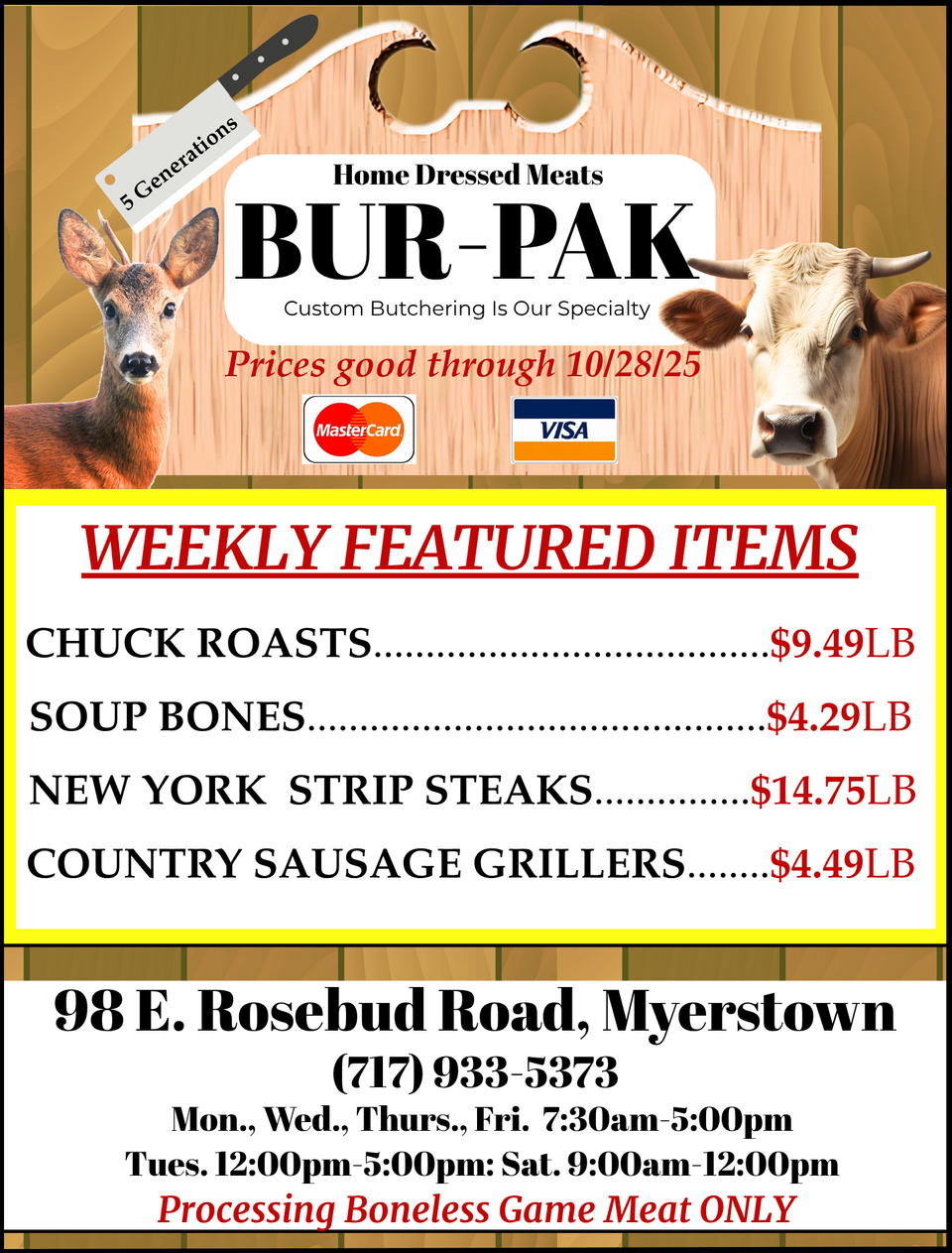 5 Generations

Home Dressed Meats

BUR-PAK

Custom Butchering Is Our Specialty

Prices good through 10/28/25

MasterCard

VISA

WEEKLY FEATURED ITEMS

CHUCK ROASTS $9.49LB

SOUP BONES $4.29LB

NEW YORK STRIP STEAKS $14.75LB

COUNTRY SAUSAGE GRILLERS $4.49LB

98 E. Rosebud Road, Myerstown

(717) 933-5373

Mon., Wed., Thurs., Fri. 7:30am-5:00pm

Tues. 12:00pm-5:00pm: Sat. 9:00am-12:00pm

Processing Boneless Game Meat ONLY